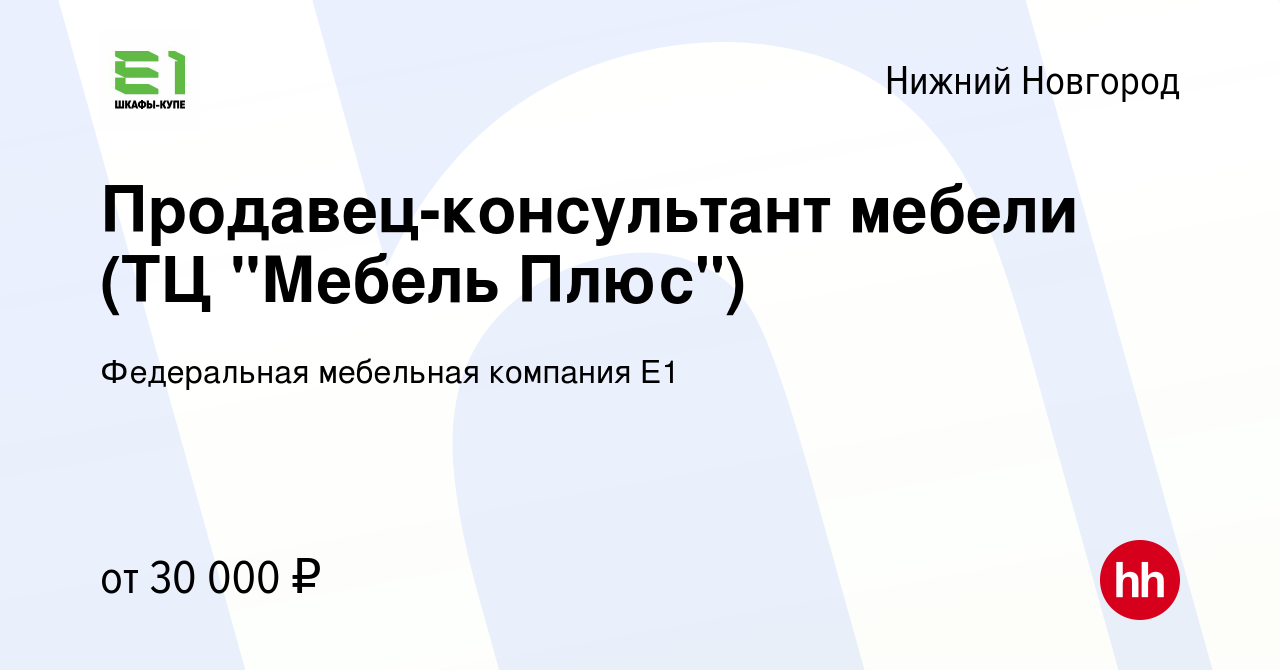 E1
ШКАФЫ-КУПЕ

Нижний Новгород

Продавец-консультант мебели (ТЦ "Мебель Плюс")

Федеральная мебельная компания Е1

от 30 000 ₽

hh